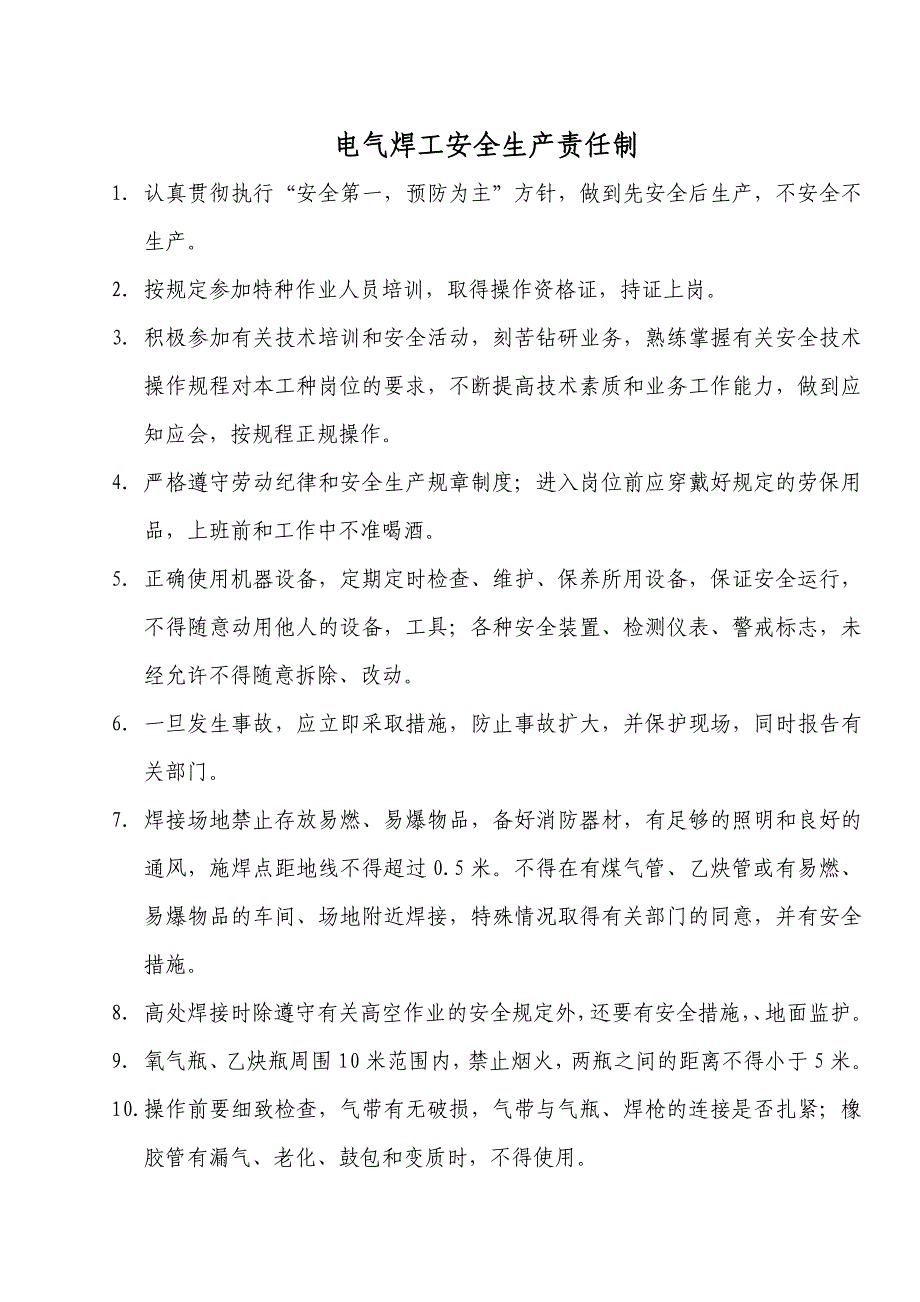 电气焊工安全生产责任制

1. 认真贯彻执行“安全第一，预防为主”方针，做到先安全后生产，不安全不生产。

2. 按规定参加特种作业人员培训，取得操作资格证，持证上岗。

3. 积极参加有关技术培训和安全活动，刻苦钻研业务，熟练掌握有关安全技术操作规程对本工种岗位的要求，不断提高技术素质和业务工作能力，做到应知应会，按规程正规操作。

4. 严格遵守劳动纪律和安全生产规章制度；进入岗位前应穿戴好规定的劳保用品，上班前和工作中不准喝酒。

5. 正确使用机器设备，定期定时检查、维护、保养所用设备，保证安全运行，不得随意动用他人的设备，工具；各种安全装置、检测仪表、警戒标志，未经允许不得随意拆除、改动。

6. 一旦发生事故，应立即采取措施，防止事故扩大，并保护现场，同时报告有关部门。

7. 焊接场地禁止存放易燃、易爆物品，备好消防器材，有足够的照明和良好的通风，施焊点距地线不得超过 0.5 米。不得在有煤气管、乙炔管或有易燃、易爆物品的车间、场地附近焊接，特殊情况取得有关部门的同意，并有安全措施。

8. 高处焊接时除遵守有关高空作业的安全规定外，还要有安全措施，、地面监护。

9. 氧气瓶、乙炔瓶周围 10 米范围内，禁止烟火，两瓶之间的距离不得小于 5 米。

10. 操作前要细致检查，气带有无破损，气带与气瓶、焊枪的连接是否扎紧；橡胶管有漏气、老化、鼓包和变质时，不得使用。